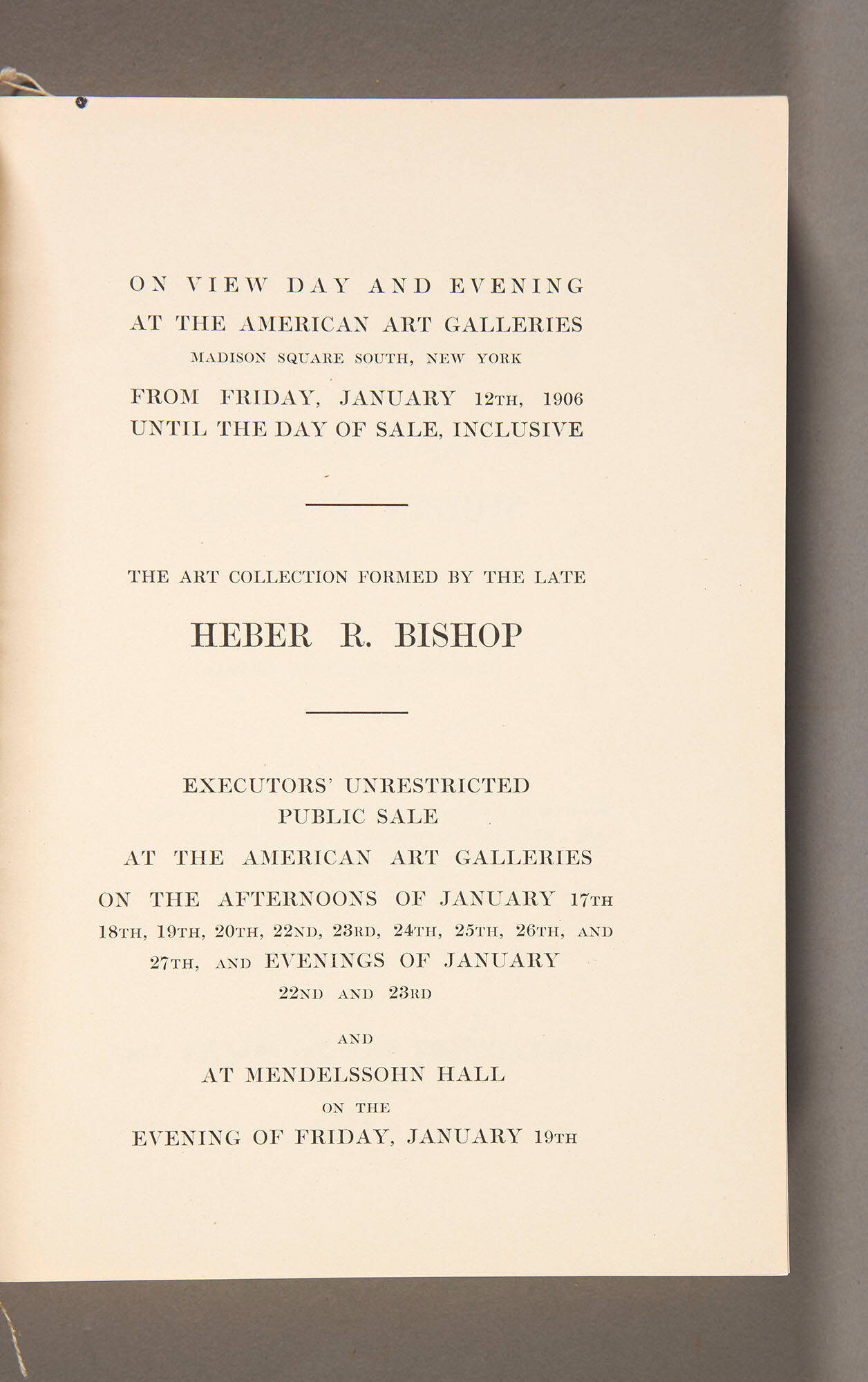 ON VIEW DAY AND EVENING
AT THE AMERICAN ART GALLERIES
MADISON SQUARE SOUTH, NEW YORK
FROM FRIDAY, JANUARY 12TH, 1906
UNTIL THE DAY OF SALE, INCLUSIVE

THE ART COLLECTION FORMED BY THE LATE

HEBER R. BISHOP

EXECUTORS' UNRESTRICTED
PUBLIC SALE
AT THE AMERICAN ART GALLERIES
ON THE AFTERNOONS OF JANUARY 17TH
18TH, 19TH, 20TH, 22ND, 23RD, 24TH, 25TH, 26TH, AND
27TH, AND EVENINGS OF JANUARY
22ND AND 23RD

AND

AT MENDELSSOHN HALL
ON THE
EVENING OF FRIDAY, JANUARY 19TH